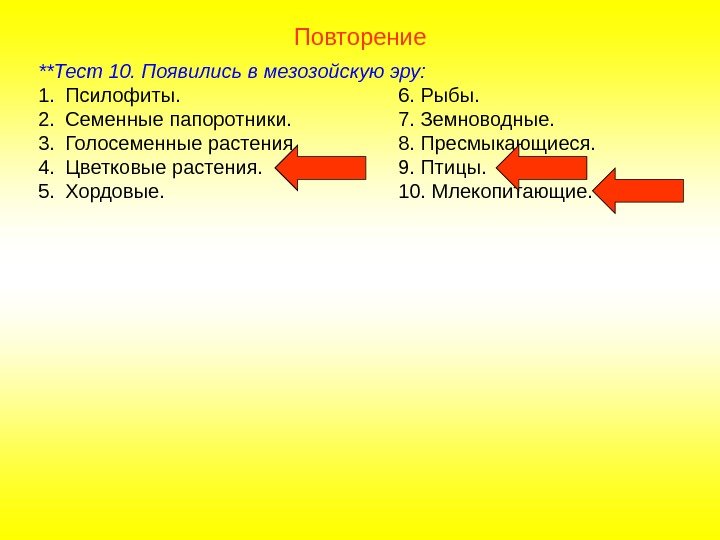 Повторение

**Тест 10. Появились в мезозойскую эру:

1. Псилофиты.
2. Семенные папоротники.
3. Голосеменные растения
4. Цветковые растения.
5. Хордовые.

6. Рыбы.
7. Земноводные.
8. Пресмыкающиеся.
9. Птицы.
10. Млекопитающие.